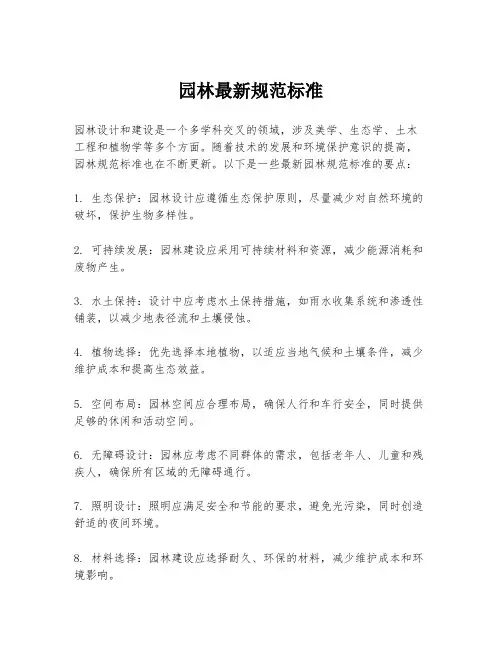 园林最新规范标准

园林设计和建设是一个多学科交叉的领域，涉及美学、生态学、土木工程和植物学等多个方面。随着技术的发展和环境保护意识的提高，园林规范标准也在不断更新。以下是一些最新园林规范标准的要点：

1. 生态保护：园林设计应遵循生态保护原则，尽量减少对自然环境的破坏，保护生物多样性。

2. 可持续发展：园林建设应采用可持续材料和资源，减少能源消耗和废物产生。

3. 水土保持：设计中应考虑水土保持措施，如雨水收集系统和渗透性铺装，以减少地表径流和土壤侵蚀。

4. 植物选择：优先选择本地植物，以适应当地气候和土壤条件，减少维护成本和提高生态效益。

5. 空间布局：园林空间应合理布局，确保人行和车行安全，同时提供足够的休闲和活动空间。

6. 无障碍设计：园林应考虑不同群体的需求，包括老年人、儿童和残疾人，确保所有区域的无障碍通行。

7. 照明设计：照明应满足安全和节能的要求，避免光污染，同时创造舒适的夜间环境。

8. 材料选择：园林建设应选择耐久、环保的材料，减少维护成本和环境影响。